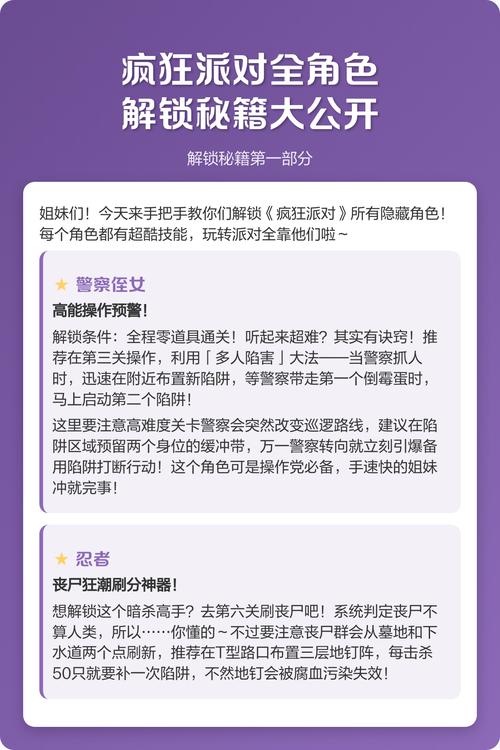 疯狂派对全角色
解锁秘籍大公开

解锁秘籍第一部分

姐妹们！今天来手把手教你们解锁《疯狂派对》所有隐藏角色！每个角色都有超酷技能，玩转派对全靠他们啦～

★ 警察侄女

高能操作预警！

解锁条件：全程零道具通关！听起来超难？其实有诀窍！推荐在第三关操作，利用「多人陷害」大法——当警察抓人时，迅速在附近布置新陷阱，等警察带走第一个倒霉蛋时，马上启动第二个陷阱！

这里要注意高难度关卡警察会突然改变巡逻路线，建议在陷阱区域预留两个身位的缓冲带，万一警察转向就立刻引爆备用陷阱打断行动！这个角色可是操作党必备，手速快的姐妹冲就完事！

★ 忍者

丧尸狂潮刷分神器！

想解锁这个暗杀高手？去第六关刷丧尸吧！系统判定丧尸不算人类，所以……你懂的～不过要注意丧尸群会从墓地和下水道两个点刷新，推荐在T型路口布置三层地钉阵，每击杀50只就要补一次陷阱，不然地钉会被腐血污染失效！